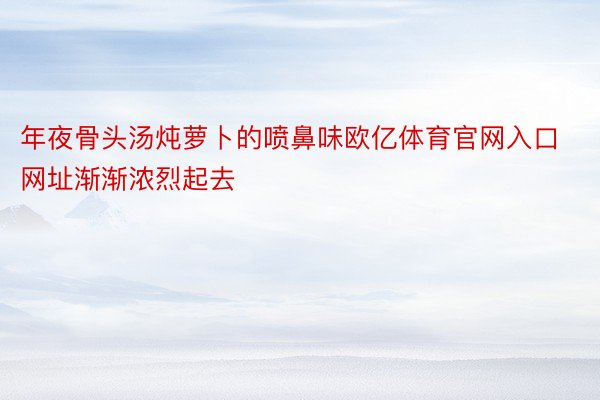 年夜骨头汤炖萝卜的喷鼻味欧亿体育官网入口网址渐渐浓烈起去